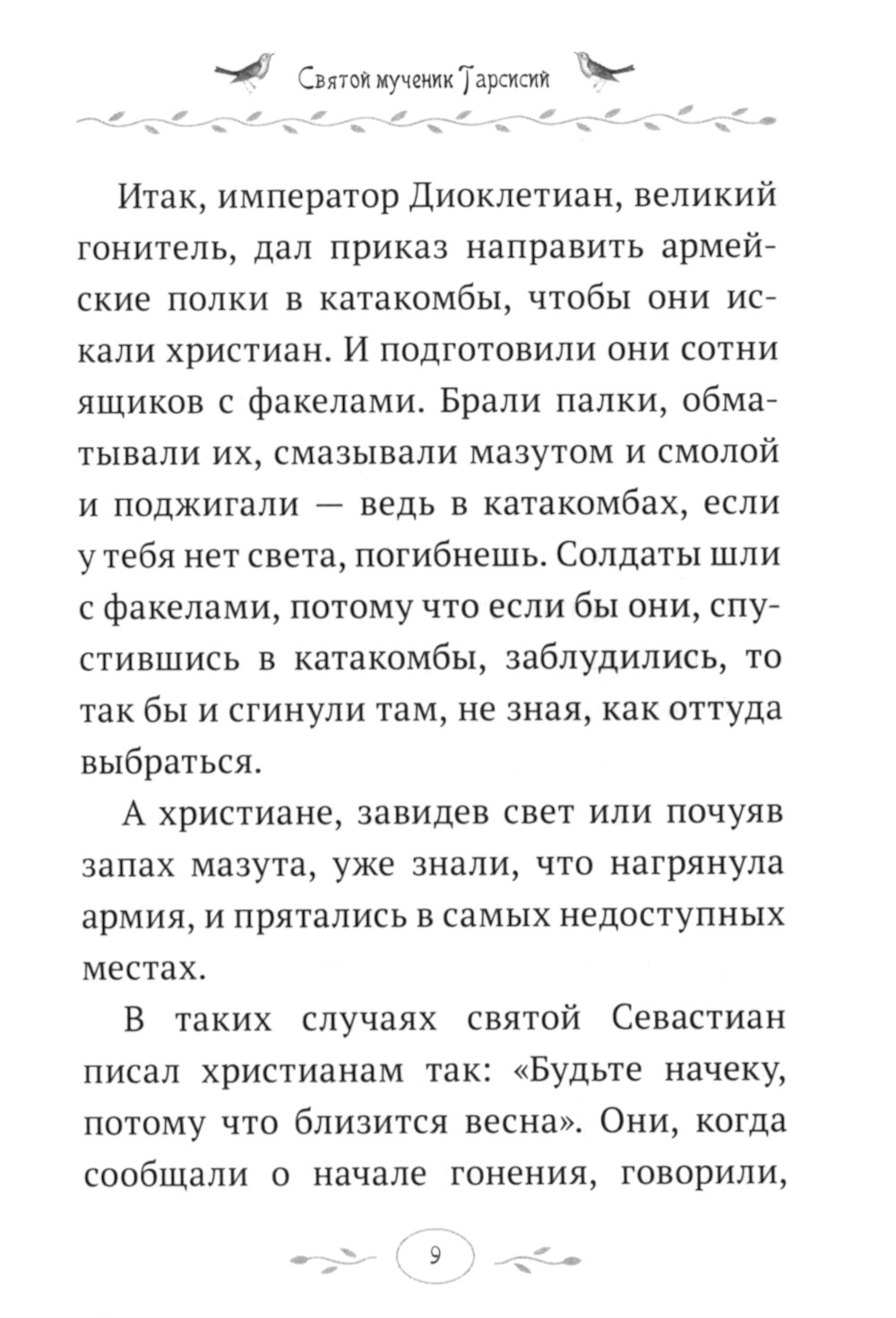 Святой мученик Тарсисий

Итак, император Диоклетиан, великий гонитель, дал приказ направить армейские полки в катакомбы, чтобы они искали христиан. И подготовили они сотни ящиков с факелами. Брали палки, обматывали их, смазывали мазутом и смолой и поджигали — ведь в катакомбах, если у тебя нет света, погибнешь. Солдаты шли с факелами, потому что если бы они, спустившись в катакомбы, заблудились, то так бы и сгинули там, не зная, как оттуда выбраться.

А христиане, завидев свет или почуяв запах мазута, уже знали, что нагрянула армия, и прятались в самых недоступных местах.

В таких случаях святой Севастиан писал христианам так: «Будьте начеку, потому что близится весна». Они, когда сообщали о начале гонения, говорили,

9